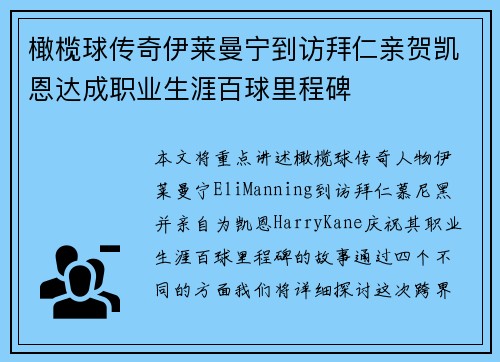 橄榄球传奇伊莱曼宁到访拜仁亲贺凯恩达成职业生涯百球里程碑

本文将重点讲述橄榄球传奇人物伊莱曼宁EliManning到访拜仁慕尼黑并亲自为凯恩HarryKane庆祝其职业生涯百球里程碑的故事通过四个不同的方面我们将详细探讨这次跨界